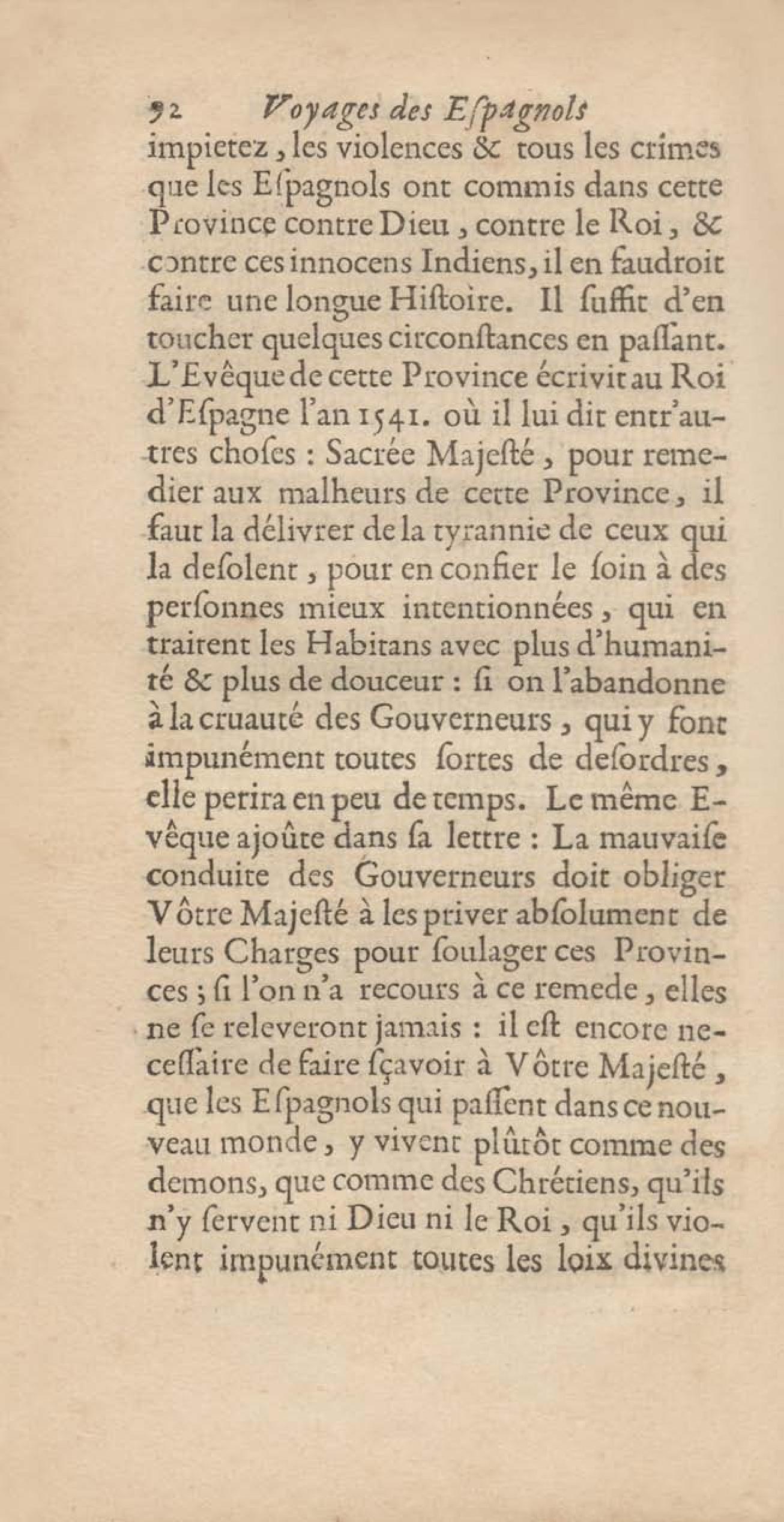 92 Voyages des Eſpagnols

impietez, les violences & tous les crimes que les Eſpagnols ont commis dans cette Province contre Dieu, contre le Roi, & contre ces innocens Indiens, il en faudroit faire une longue Hiſtoire. Il ſuffit d'en toucher quelques circonſtances en paſſant. L'Evêque de cette Province écrivit au Roi d'Eſpagne l'an 1541. où il lui dit entr'autres choſes : Sacrée Majeſté, pour remedier aux malheurs de cette Province, il faut la délivrer de la tyrannie de ceux qui la deſolent, pour en confier le ſoin à des perſonnes mieux intentionnées, qui en traitent les Habitans avec plus d'humanité & plus de douceur : ſi on l'abandonne à la cruauté des Gouverneurs, qui y font impunément toutes ſortes de deſordres, elle perira en peu de temps. Le même Evêque ajoûte dans ſa lettre : La mauvaiſe conduite des Gouverneurs doit obliger Vôtre Majeſté à les priver abſolument de leurs Charges pour ſoulager ces Provinces ; ſi l'on n'a recours à ce remede, elles ne ſe releveront jamais : il eſt encore neceſſaire de faire ſçavoir à Vôtre Majeſté, que les Eſpagnols qui paſſent dans ce nouveau monde, y vivent plûtôt comme des demons, que comme des Chrétiens, qu'ils n'y ſervent ni Dieu ni le Roi, qu'ils violent impunément toutes les loix divines